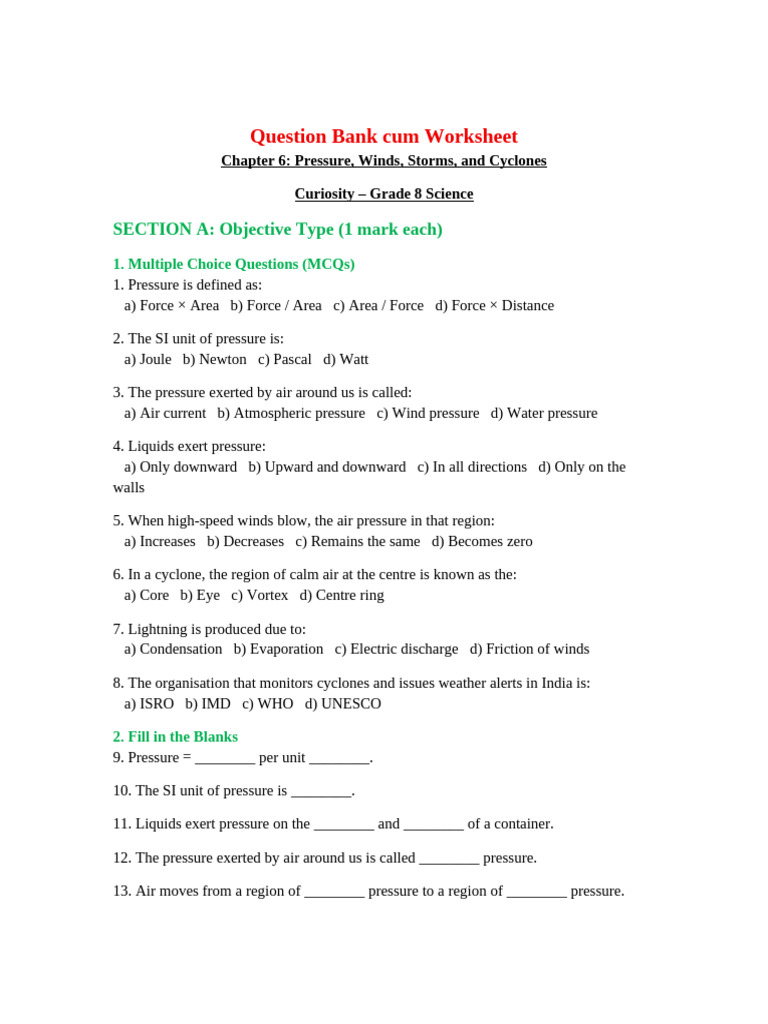 Question Bank cum Worksheet

Chapter 6: Pressure, Winds, Storms, and Cyclones

Curiosity – Grade 8 Science

SECTION A: Objective Type (1 mark each)

1. Multiple Choice Questions (MCQs)

1. Pressure is defined as:
a) Force × Area b) Force / Area c) Area / Force d) Force × Distance

2. The SI unit of pressure is:
a) Joule b) Newton c) Pascal d) Watt

3. The pressure exerted by air around us is called:
a) Air current b) Atmospheric pressure c) Wind pressure d) Water pressure

4. Liquids exert pressure:
a) Only downward b) Upward and downward c) In all directions d) Only on the walls

5. When high-speed winds blow, the air pressure in that region:
a) Increases b) Decreases c) Remains the same d) Becomes zero

6. In a cyclone, the region of calm air at the centre is known as the:
a) Core b) Eye c) Vortex d) Centre ring

7. Lightning is produced due to:
a) Condensation b) Evaporation c) Electric discharge d) Friction of winds

8. The organisation that monitors cyclones and issues weather alerts in India is:
a) ISRO b) IMD c) WHO d) UNESCO

2. Fill in the Blanks

9. Pressure = ____ per unit ____.

10. The SI unit of pressure is ____.

11. Liquids exert pressure on the ____ and ____ of a container.

12. The pressure exerted by air around us is called ____ pressure.

13. Air moves from a region of ____ pressure to a region of ____ pressure.